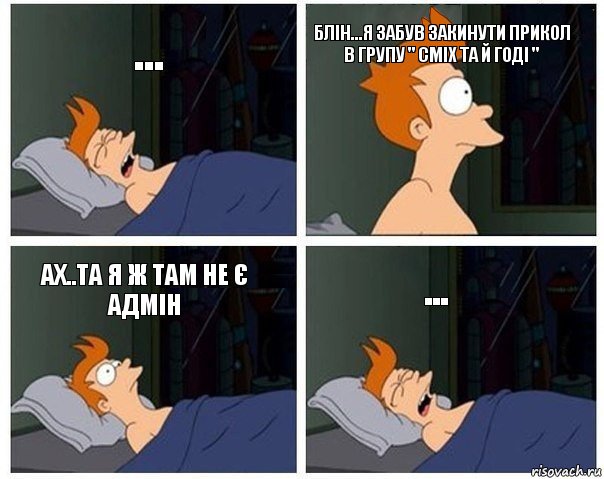 ...

БЛІН...Я ЗАБУВ ЗАКИНУТИ ПРИКОЛ В ГРУПУ " СМІХ ТА Й ГОДІ "

АХ..ТА Я Ж ТАМ НЕ Є АДМІН

...

risovach.ru